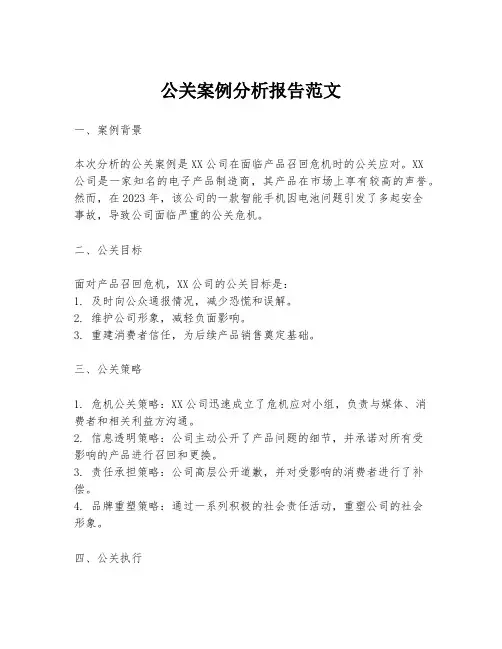 公关案例分析报告范文

一、案例背景

本次分析的公关案例是XX公司在面临产品召回危机时的公关应对。XX公司是一家知名的电子产品制造商，其产品在市场上享有较高的声誉。然而，在2023年，该公司的一款智能手机因电池问题引发了多起安全事故，导致公司面临严重的公关危机。

二、公关目标

面对产品召回危机，XX公司的公关目标是：
1. 及时向公众通报情况，减少恐慌和误解。
2. 维护公司形象，减轻负面影响。
3. 重建消费者信任，为后续产品销售奠定基础。

三、公关策略

1. 危机公关策略：XX公司迅速成立了危机应对小组，负责与媒体、消费者和相关利益方沟通。
2. 信息透明策略：公司主动公开了产品问题的细节，并承诺对所有受影响的产品进行召回和更换。
3. 责任承担策略：公司高层公开道歉，并对受影响的消费者进行了补偿。
4. 品牌重塑策略：通过一系列积极的社会责任活动，重塑公司的社会形象。

四、公关执行